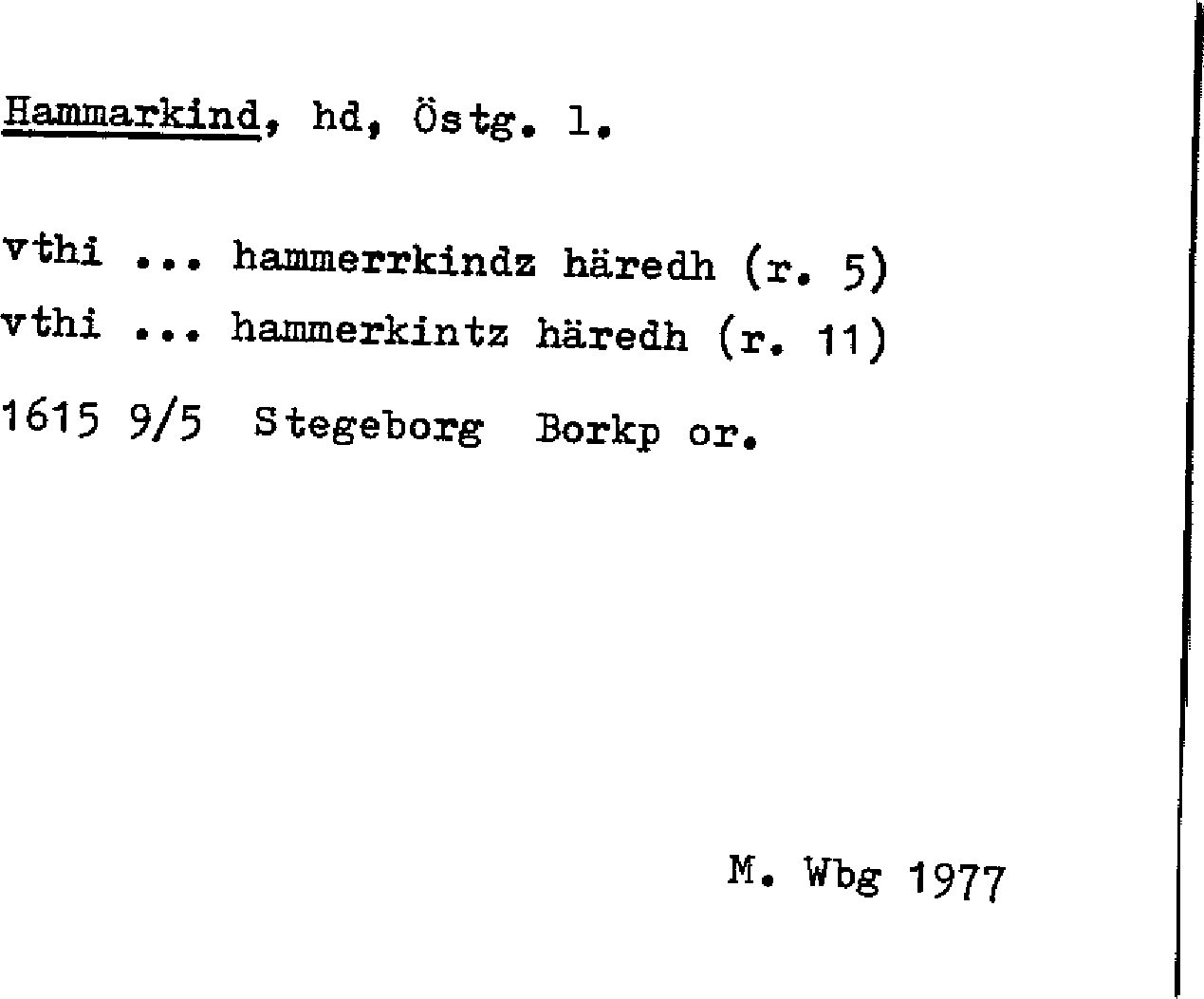 Hammarkind, hd, Östg. l.

vthi ... hammerrkindz häredh (r. 5)
vthi ... hammerkintz häredh (r. 11)

1615 9/5 Stegeborg Borkp or.

M. Wbg 1977